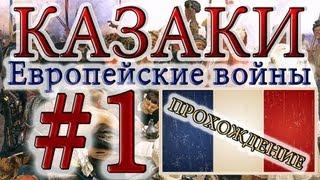 КАЗАКИ
Европейские войны
#1
ПРОХОЖДЕНИЕ